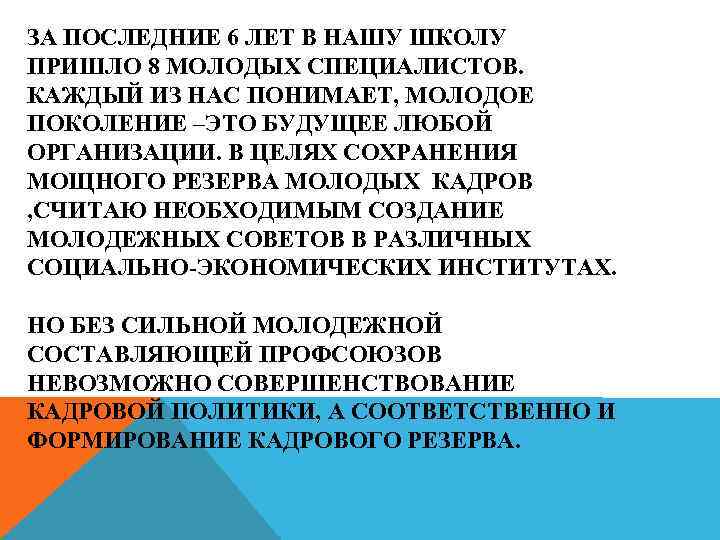 ЗА ПОСЛЕДНИЕ 6 ЛЕТ В НАШУ ШКОЛУ ПРИШЛО 8 МОЛОДЫХ СПЕЦИАЛИСТОВ. КАЖДЫЙ ИЗ НАС ПОНИМАЕТ, МОЛОДОЕ ПОКОЛЕНИЕ –ЭТО БУДУЩЕЕ ЛЮБОЙ ОРГАНИЗАЦИИ. В ЦЕЛЯХ СОХРАНЕНИЯ МОЩНОГО РЕЗЕРВА МОЛОДЫХ КАДРОВ ,СЧИТАЮ НЕОБХОДИМЫМ СОЗДАНИЕ МОЛОДЕЖНЫХ СОВЕТОВ В РАЗЛИЧНЫХ СОЦИАЛЬНО-ЭКОНОМИЧЕСКИХ ИНСТИТУТАХ.

НО БЕЗ СИЛЬНОЙ МОЛОДЕЖНОЙ СОСТАВЛЯЮЩЕЙ ПРОФСОЮЗОВ НЕВОЗМОЖНО СОВЕРШЕНСТВОВАНИЕ КАДРОВОЙ ПОЛИТИКИ, А СООТВЕТСТВЕННО И ФОРМИРОВАНИЕ КАДРОВОГО РЕЗЕРВА.